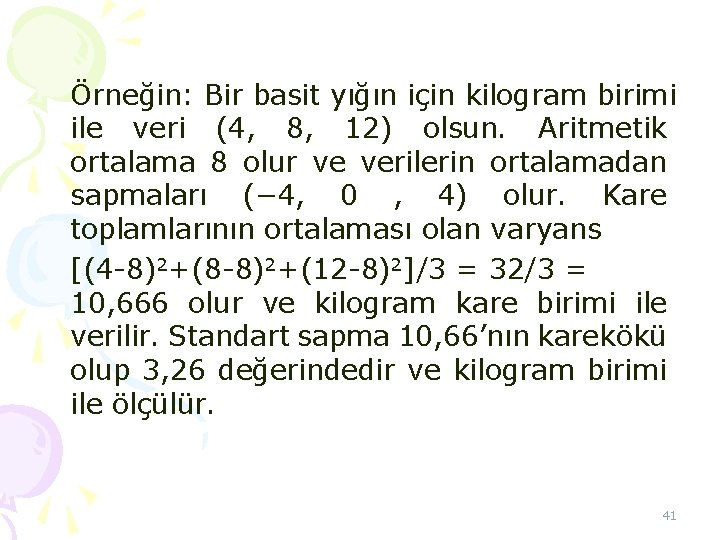 Örneğin: Bir basit yığın için kilogram birimi ile veri (4, 8, 12) olsun. Aritmetik ortalama 8 olur ve verilerin ortalamadan sapmaları (−4, 0 , 4) olur. Kare toplamlarının ortalaması olan varyans

$[(4-8)^2+(8-8)^2+(12-8)^2]/3 = 32/3 =$ 10,666 olur ve kilogram kare birimi ile verilir. Standart sapma 10,66'nın karekökü olup 3,26 değerindedir ve kilogram birimi ile ölçülür.

41